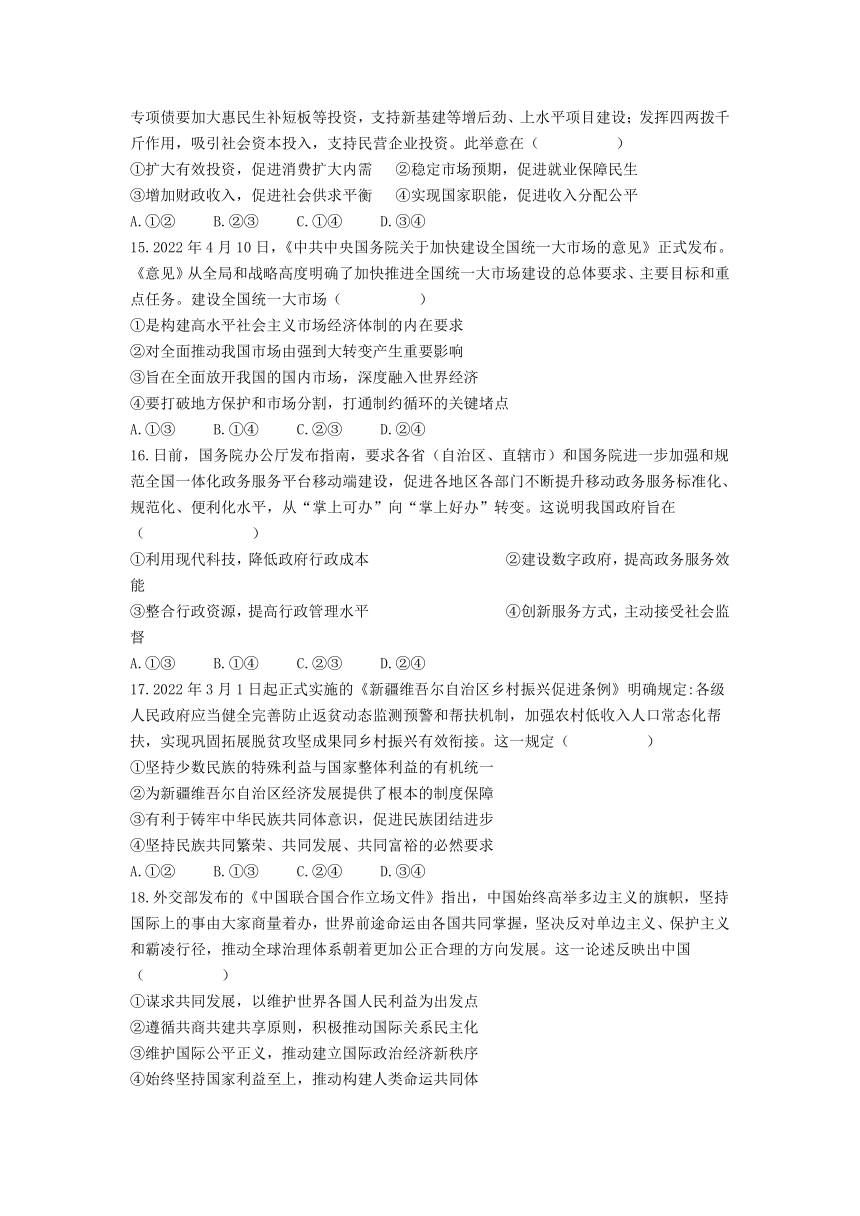 专项债要加大惠民生补短板等投资，支持新基建等增后劲、上水平项目建设；发挥四两拨千斤作用，吸引社会资本投入，支持民营企业投资。此举意在（　　）
①扩大有效投资，促进消费扩大内需　②稳定市场预期，促进就业保障民生
③增加财政收入，促进社会供求平衡　④实现国家职能，促进收入分配公平
A.①②　B.②③　C.①④　D.③④
15.2022 年 4 月 10 日，《中共中央国务院关于加快建设全国统一大市场的意见》正式发布。《意见》从全局和战略高度明确了加快推进全国统一大市场建设的总体要求、主要目标和重点任务。建设全国统一大市场（　　）
①是构建高水平社会主义市场经济体制的内在要求
②对全面推动我国市场由强到大转变产生重要影响
③旨在全面放开我国的国内市场，深度融入世界经济
④要打破地方保护和市场分割，打通制约循环的关键堵点
A.①③　B.①④　C.②③　D.②④
16.日前，国务院办公厅发布指南，要求各省（自治区、直辖市）和国务院进一步加强和规范全国一体化政务服务平台移动端建设，促进各地区各部门不断提升移动政务服务标准化、规范化、便利化水平，从“掌上可办”向“掌上好办”转变。这说明我国政府旨在（　　）
①利用现代科技，降低政府行政成本　②建设数字政府，提高政务服务效能
③整合行政资源，提高行政管理水平　④创新服务方式，主动接受社会监督
A.①③　B.①④　C.②③　D.②④
17.2022 年 3 月 1 日起正式实施的《新疆维吾尔自治区乡村振兴促进条例》明确规定:各级人民政府应当健全完善防止返贫动态监测预警和帮扶机制，加强农村低收入人口常态化帮扶，实现巩固拓展脱贫攻坚成果同乡村振兴有效衔接。这一规定（　　）
①坚持少数民族的特殊利益与国家整体利益的有机统一
②为新疆维吾尔自治区经济发展提供了根本的制度保障
③有利于铸牢中华民族共同体意识，促进民族团结进步
④坚持民族共同繁荣、共同发展、共同富裕的必然要求
A.①②　B.①③　C.②④　D.③④
18.外交部发布的《中国联合国合作立场文件》指出，中国始终高举多边主义的旗帜，坚持国际上的事由大家商量着办，世界前途命运由各国共同掌握，坚决反对单边主义、保护主义和霸凌行径，推动全球治理体系朝着更加公正合理的方向发展。这一论述反映出中国（　　）
①谋求共同发展，以维护世界各国人民利益为出发点
②遵循共商共建共享原则，积极推动国际关系民主化
③维护国际公平正义，推动建立国际政治经济新秩序
④始终坚持国家利益至上，推动构建人类命运共同体